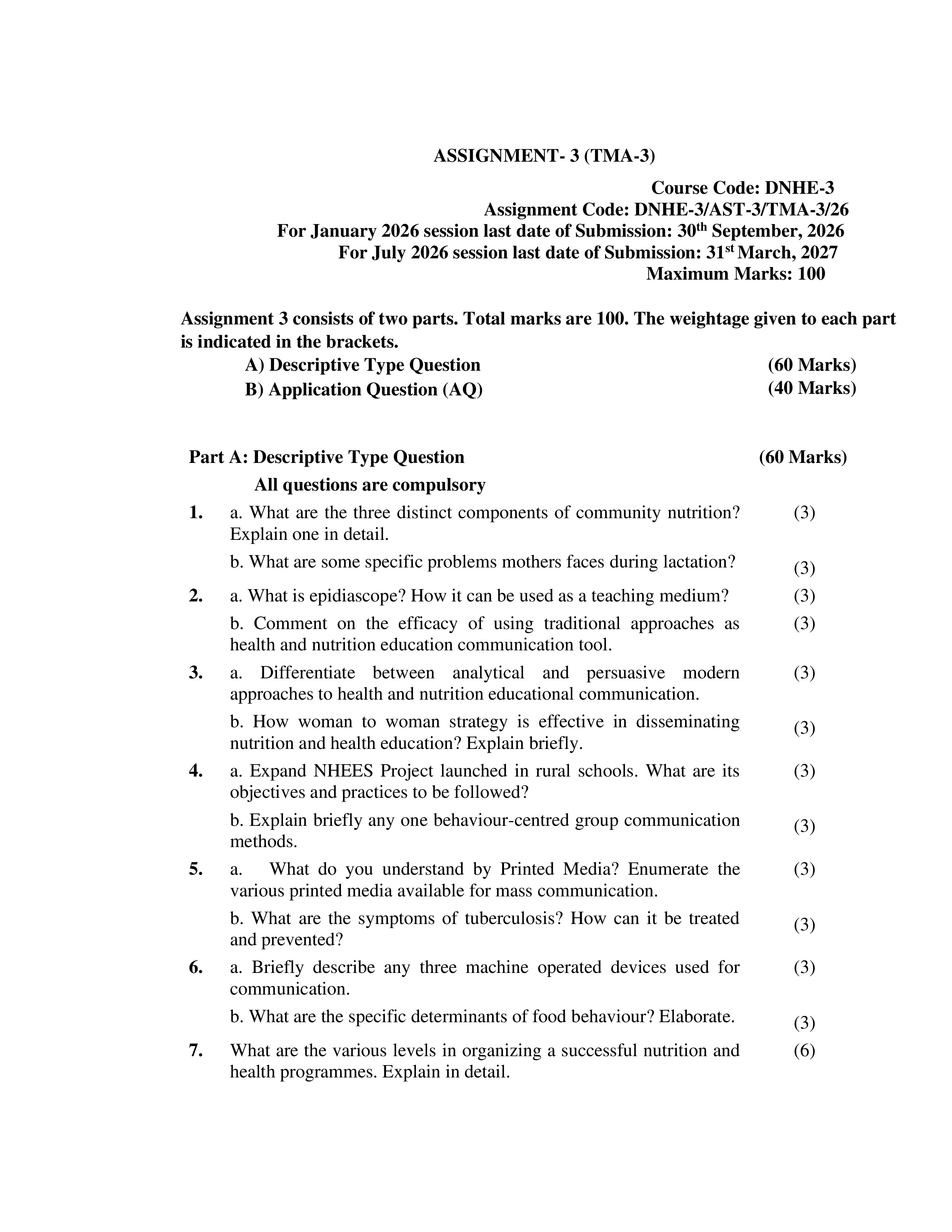 ASSIGNMENT- 3 (TMA-3)

Course Code: DNHE-3
Assignment Code: DNHE-3/AST-3/TMA-3/26
For January 2026 session last date of Submission: 30$^{th}$ September, 2026
For July 2026 session last date of Submission: 31$^{st}$ March, 2027
Maximum Marks: 100

Assignment 3 consists of two parts. Total marks are 100. The weightage given to each part is indicated in the brackets.

A) Descriptive Type Question (60 Marks)
B) Application Question (AQ) (40 Marks)

Part A: Descriptive Type Question (60 Marks)
All questions are compulsory

1. a. What are the three distinct components of community nutrition? Explain one in detail. (3)

b. What are some specific problems mothers faces during lactation? (3)

2. a. What is epidiascope? How it can be used as a teaching medium? (3)

b. Comment on the efficacy of using traditional approaches as health and nutrition education communication tool. (3)

3. a. Differentiate between analytical and persuasive modern approaches to health and nutrition educational communication. (3)

b. How woman to woman strategy is effective in disseminating nutrition and health education? Explain briefly. (3)

4. a. Expand NHEES Project launched in rural schools. What are its objectives and practices to be followed? (3)

b. Explain briefly any one behaviour-centred group communication methods. (3)

5. a. What do you understand by Printed Media? Enumerate the various printed media available for mass communication. (3)

b. What are the symptoms of tuberculosis? How can it be treated and prevented? (3)

6. a. Briefly describe any three machine operated devices used for communication. (3)

b. What are the specific determinants of food behaviour? Elaborate. (3)

7. What are the various levels in organizing a successful nutrition and health programmes. Explain in detail. (6)